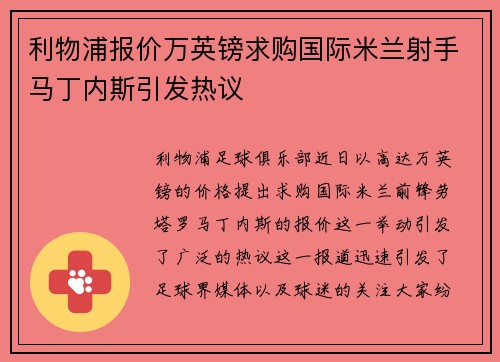 利物浦报价万英镑求购国际米兰射手马丁内斯引发热议

利物浦足球俱乐部近日以高达万英镑的价格提出求购国际米兰前锋劳塔罗马丁内斯的报价这一举动引发了广泛的热议这一报道迅速引发了足球界媒体以及球迷的关注大家纷